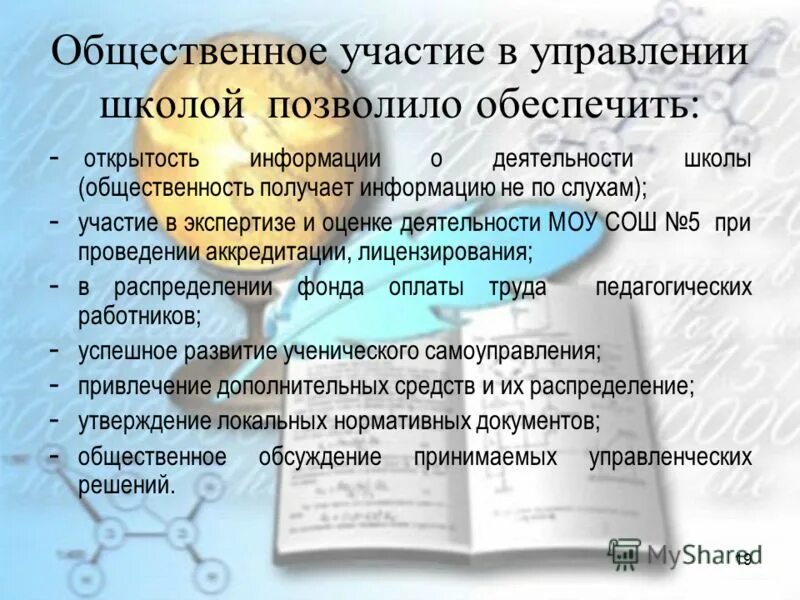 Общественное участие в управлении школой позволило обеспечить:

- открытость информации о деятельности школы (общественность получает информацию не по слухам);
- участие в экспертизе и оценке деятельности МОУ СОШ №5 при проведении аккредитации, лицензирования;
- в распределении фонда оплаты труда педагогических работников;
- успешное развитие ученического самоуправления;
- привлечение дополнительных средств и их распределение;
- утверждение локальных нормативных документов;
- общественное обсуждение принимаемых управленческих решений.

MyShared

19